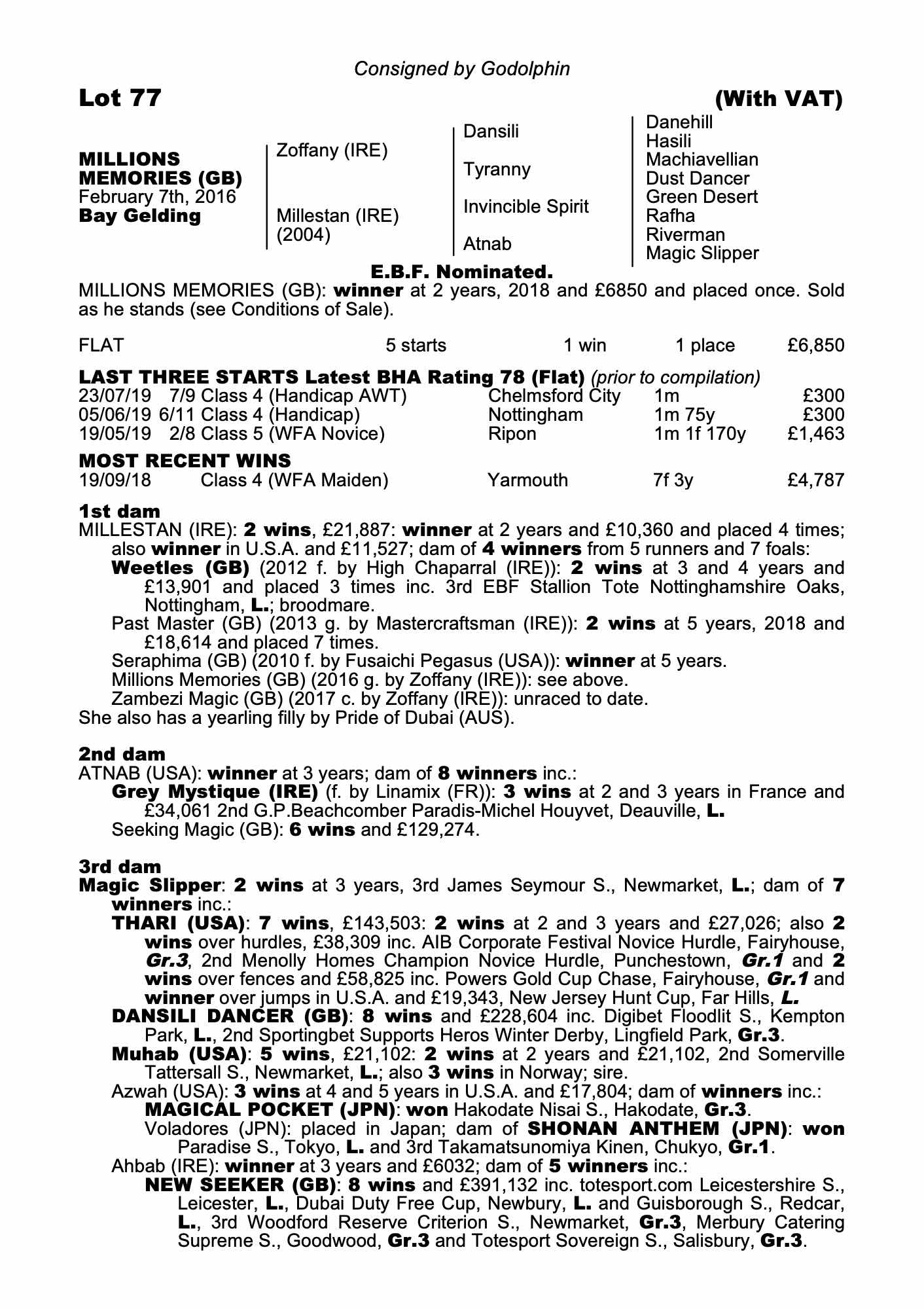 Consigned by Godolphin

Lot 77

(With VAT)

MILLIONS MEMORIES (GB)
February 7th, 2016
Bay Gelding

Zoffany (IRE)

Millestan (IRE)
(2004)

Dansili

Tyranny

Invincible Spirit

Atnab

Danehill
Hasili
Machiavellian
Dust Dancer
Green Desert
Rafha
Riverman
Magic Slipper

E.B.F. Nominated.

MILLIONS MEMORIES (GB): winner at 2 years, 2018 and £6850 and placed once. Sold as he stands (see Conditions of Sale).

| FLAT | 5 starts | 1 win | 1 place | £6,850 |
|---|---|---|---|---|

LAST THREE STARTS Latest BHA Rating 78 (Flat) (prior to compilation)

| 23/07/19 | 7/9 Class 4 (Handicap AWT) | Chelmsford City | 1m | £300 |
|---|---|---|---|---|
| 05/06/19 | 6/11 Class 4 (Handicap) | Nottingham | 1m 75y | £300 |
| 19/05/19 | 2/8 Class 5 (WFA Novice) | Ripon | 1m 1f 170y | £1,463 |

MOST RECENT WINS

| 19/09/18 | Class 4 (WFA Maiden) | Yarmouth | 7f 3y | £4,787 |
|---|---|---|---|---|

1st dam
MILLESTAN (IRE): 2 wins, £21,887: winner at 2 years and £10,360 and placed 4 times; also winner in U.S.A. and £11,527; dam of 4 winners from 5 runners and 7 foals:
Weetles (GB) (2012 f. by High Chaparral (IRE)): 2 wins at 3 and 4 years and £13,901 and placed 3 times inc. 3rd EBF Stallion Tote Nottinghamshire Oaks, Nottingham, L.; broodmare.
Past Master (GB) (2013 g. by Mastercraftsman (IRE)): 2 wins at 5 years, 2018 and £18,614 and placed 7 times.
Seraphima (GB) (2010 f. by Fusaichi Pegasus (USA)): winner at 5 years.
Millions Memories (GB) (2016 g. by Zoffany (IRE)): see above.
Zambezi Magic (GB) (2017 c. by Zoffany (IRE)): unraced to date.
She also has a yearling filly by Pride of Dubai (AUS).

2nd dam
ATNAB (USA): winner at 3 years; dam of 8 winners inc.:
Grey Mystique (IRE) (f. by Linamix (FR)): 3 wins at 2 and 3 years in France and £34,061 2nd G.P.Beachcomber Paradis-Michel Houyvet, Deauville, L.
Seeking Magic (GB): 6 wins and £129,274.

3rd dam
Magic Slipper: 2 wins at 3 years, 3rd James Seymour S., Newmarket, L.; dam of 7 winners inc.:
THARI (USA): 7 wins, £143,503: 2 wins at 2 and 3 years and £27,026; also 2 wins over hurdles, £38,309 inc. AIB Corporate Festival Novice Hurdle, Fairyhouse, Gr.3, 2nd Menolly Homes Champion Novice Hurdle, Punchestown, Gr.1 and 2 wins over fences and £58,825 inc. Powers Gold Cup Chase, Fairyhouse, Gr.1 and winner over jumps in U.S.A. and £19,343, New Jersey Hunt Cup, Far Hills, L.
DANSILI DANCER (GB): 8 wins and £228,604 inc. Digibet Floodlit S., Kempton Park, L., 2nd Sportingbet Supports Heros Winter Derby, Lingfield Park, Gr.3.
Muhab (USA): 5 wins, £21,102: 2 wins at 2 years and £21,102, 2nd Somerville Tattersall S., Newmarket, L.; also 3 wins in Norway; sire.
Azwah (USA): 3 wins at 4 and 5 years in U.S.A. and £17,804; dam of winners inc.:
MAGICAL POCKET (JPN): won Hakodate Nisai S., Hakodate, Gr.3.
Voladores (JPN): placed in Japan; dam of SHONAN ANTHEM (JPN): won Paradise S., Tokyo, L. and 3rd Takamatsunomiya Kinen, Chukyo, Gr.1.
Ahbab (IRE): winner at 3 years and £6032; dam of 5 winners inc.:
NEW SEEKER (GB): 8 wins and £391,132 inc. totesport.com Leicestershire S., Leicester, L., Dubai Duty Free Cup, Newbury, L. and Guisborough S., Redcar, L., 3rd Woodford Reserve Criterion S., Newmarket, Gr.3, Merbury Catering Supreme S., Goodwood, Gr.3 and Totesport Sovereign S., Salisbury, Gr.3.